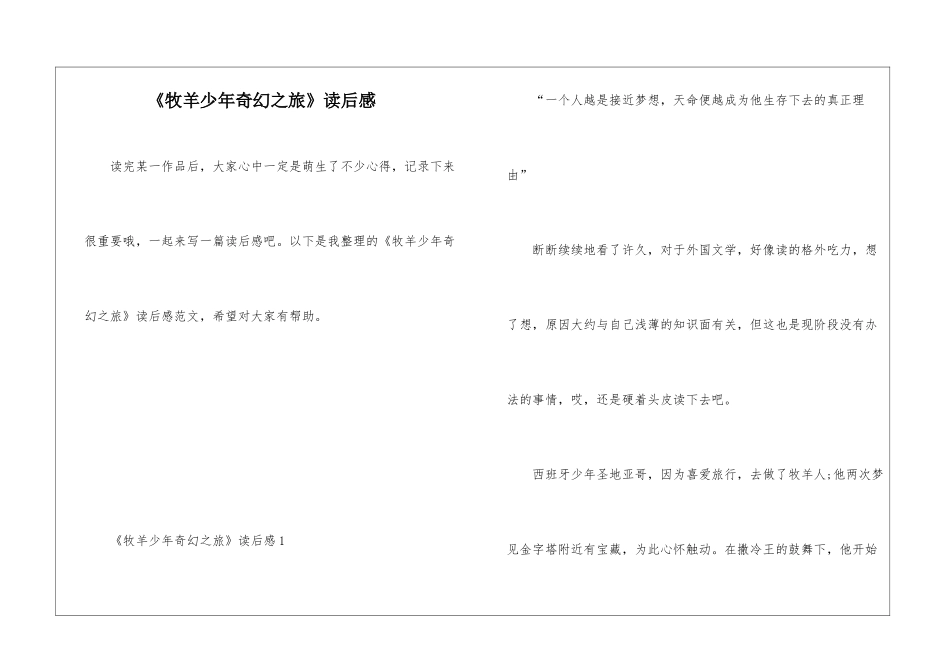 《牧羊少年奇幻之旅》读后感

读完某一作品后，大家心中一定是萌生了不少心得，记录下来很重要哦，一起来写一篇读后感吧。以下是我整理的《牧羊少年奇幻之旅》读后感范文，希望对大家有帮助。

《牧羊少年奇幻之旅》读后感1

“一个人越是接近梦想，天命便越成为他生存下去的真正理由”

断断续续地看了许久，对于外国文学，好像读的格外吃力，想了想，原因大约与自己浅薄的知识面有关，但这也是现阶段没有办法的事情，哎，还是硬着头皮读下去吧。

西班牙少年圣地亚哥，因为喜爱旅行，去做了牧羊人;他两次梦见金字塔附近有宝藏，为此心怀触动。在撒冷王的鼓舞下，他开始